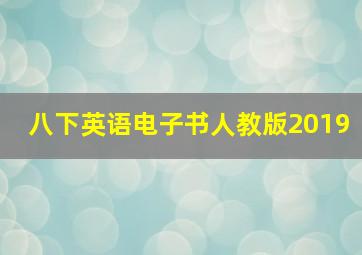 八下英语电子书人教版2019